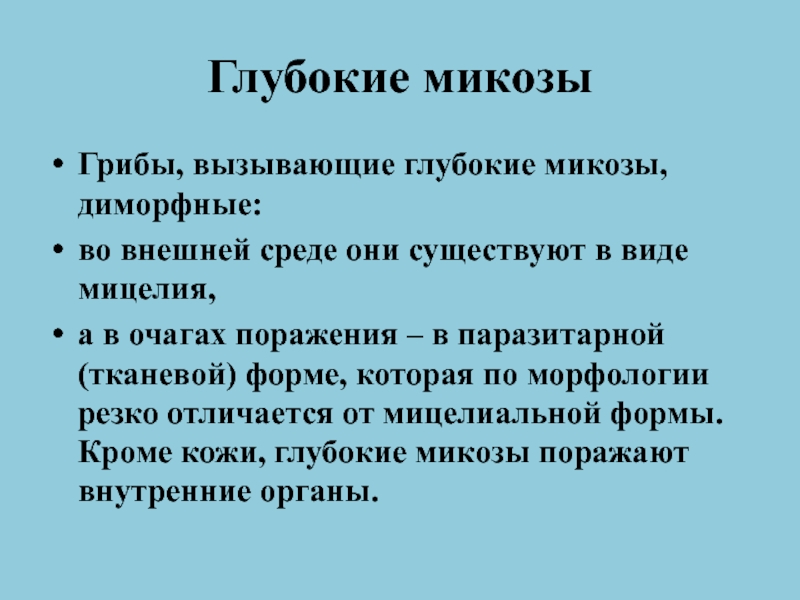 Глубокие микозы

• Грибы, вызывающие глубокие микозы, диморфные:
• во внешней среде они существуют в виде мицелия,
• а в очагах поражения – в паразитарной (тканевой) форме, которая по морфологии резко отличается от мицелиальной формы. Кроме кожи, глубокие микозы поражают внутренние органы.